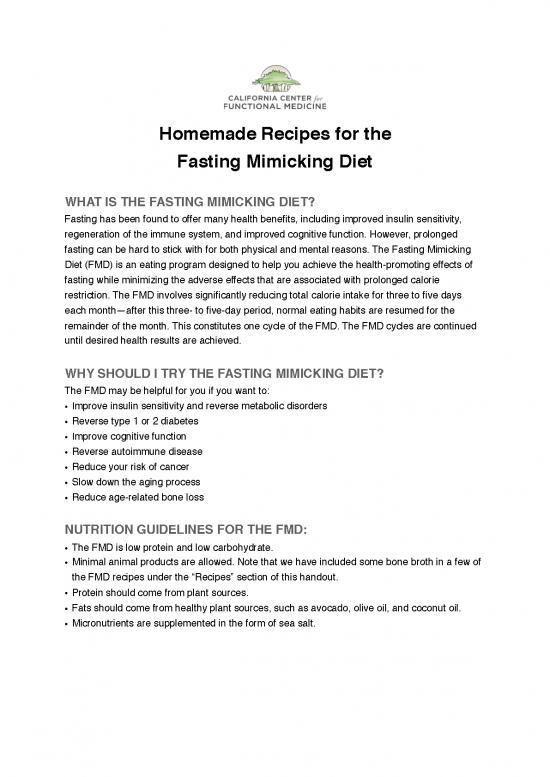 CALIFORNIA CENTER for
FUNCTIONAL MEDICINE

Homemade Recipes for the
Fasting Mimicking Diet

WHAT IS THE FASTING MIMICKING DIET?

Fasting has been found to offer many health benefits, including improved insulin sensitivity, regeneration of the immune system, and improved cognitive function. However, prolonged fasting can be hard to stick with for both physical and mental reasons. The Fasting Mimicking Diet (FMD) is an eating program designed to help you achieve the health-promoting effects of fasting while minimizing the adverse effects that are associated with prolonged calorie restriction. The FMD involves significantly reducing total calorie intake for three to five days each month—after this three- to five-day period, normal eating habits are resumed for the remainder of the month. This constitutes one cycle of the FMD. The FMD cycles are continued until desired health results are achieved.

WHY SHOULD I TRY THE FASTING MIMICKING DIET?

The FMD may be helpful for you if you want to:
• Improve insulin sensitivity and reverse metabolic disorders
• Reverse type 1 or 2 diabetes
• Improve cognitive function
• Reverse autoimmune disease
• Reduce your risk of cancer
• Slow down the aging process
• Reduce age-related bone loss

NUTRITION GUIDELINES FOR THE FMD:

• The FMD is low protein and low carbohydrate.
• Minimal animal products are allowed. Note that we have included some bone broth in a few of the FMD recipes under the "Recipes" section of this handout.
• Protein should come from plant sources.
• Fats should come from healthy plant sources, such as avocado, olive oil, and coconut oil.
• Micronutrients are supplemented in the form of sea salt.